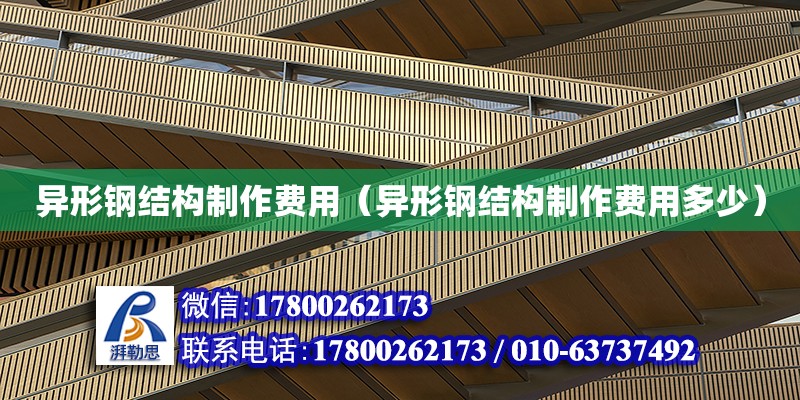 异形钢结构制作费用（异形钢结构制作费用多少）

湃勒思

微信:17800262173
联系电话:17800262173 / 010-63737492